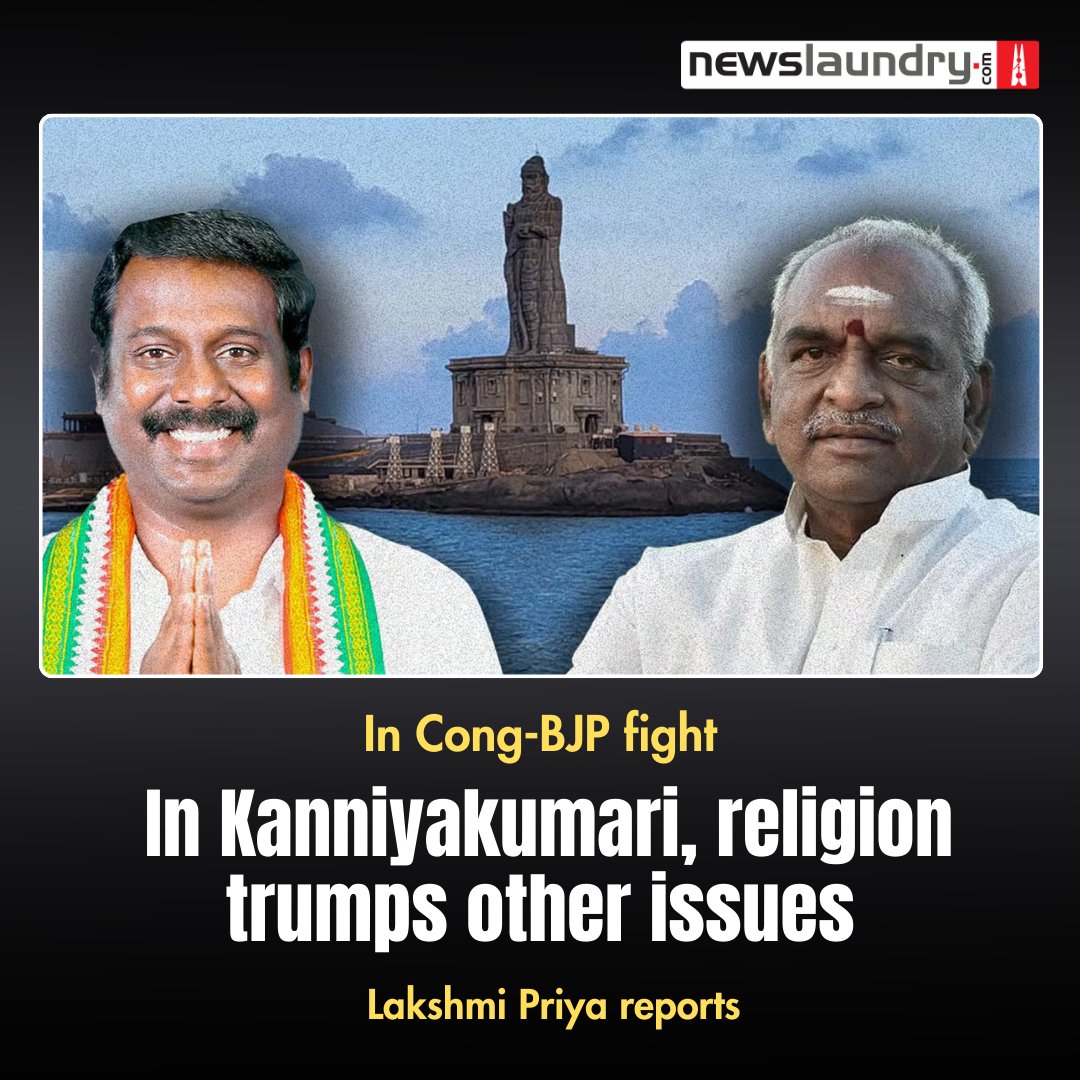 newslaundry.com

In Cong-BJP fight

In Kanniyakumari, religion trumps other issues

Lakshmi Priya reports